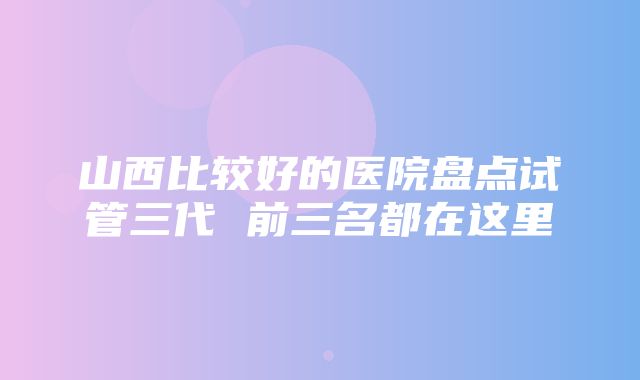 山西比较好的医院盘点试管三代 前三名都在这里